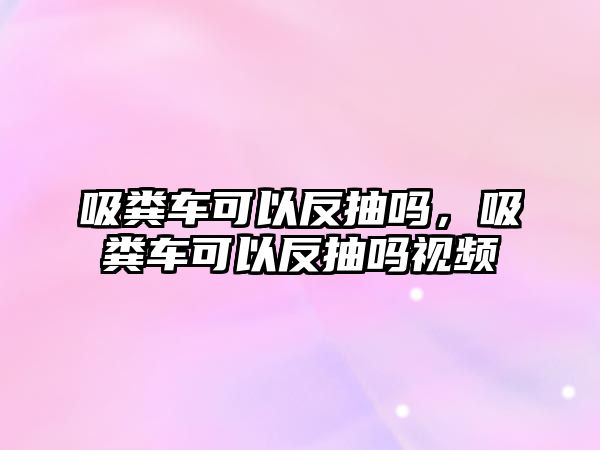 吸粪车可以反抽吗，吸粪车可以反抽吗视频